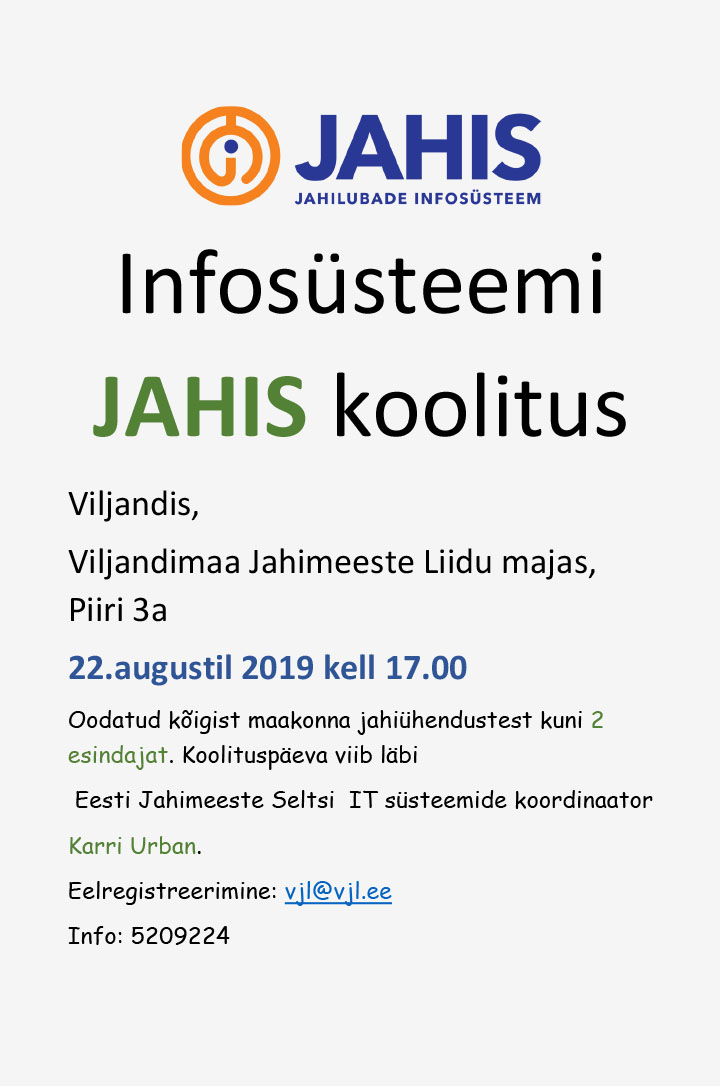 JAHIS
JAHILUBADE INFOSÜSTEEM

Infosüsteemi

JAHIS koolitus

Viljandis,

Viljandimaa Jahimeeste Liidu majas, Piiri 3a

22.augustil 2019 kell 17.00

Oodatud kõigist maakonna jahiühendustest kuni 2 esindajat. Koolituspäeva viib läbi

Eesti Jahimeeste Seltsi IT süsteemide koordinaator

Karri Urban.

Eelregistreerimine: vjl@vjl.ee

Info: 5209224